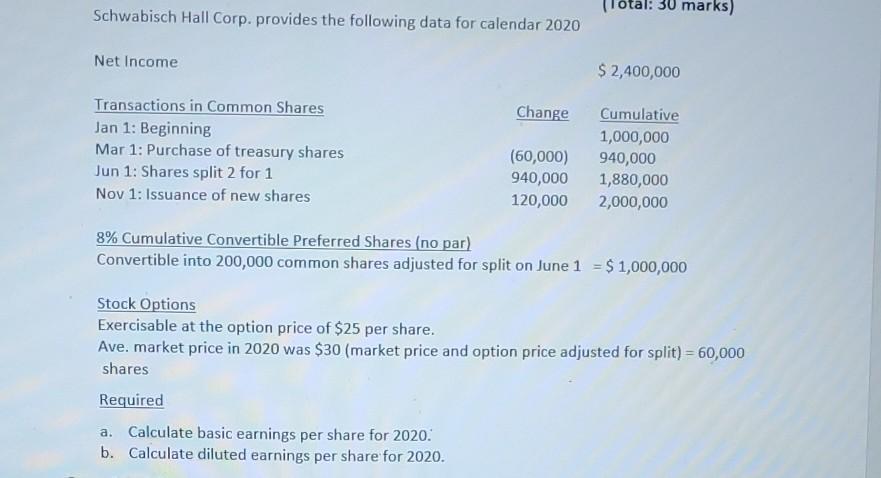 (Total: 30 marks)

Schwabisch Hall Corp. provides the following data for calendar 2020

Net Income $ 2,400,000

| Transactions in Common Shares | Change | Cumulative |
|---|---|---|
| Jan 1: Beginning | | 1,000,000 |
| Mar 1: Purchase of treasury shares | (60,000) | 940,000 |
| Jun 1: Shares split 2 for 1 | 940,000 | 1,880,000 |
| Nov 1: Issuance of new shares | 120,000 | 2,000,000 |

8% Cumulative Convertible Preferred Shares (no par)
Convertible into 200,000 common shares adjusted for split on June 1 = $ 1,000,000

Stock Options
Exercisable at the option price of $25 per share.
Ave. market price in 2020 was $30 (market price and option price adjusted for split) = 60,000 shares

Required

a. Calculate basic earnings per share for 2020.
b. Calculate diluted earnings per share for 2020.